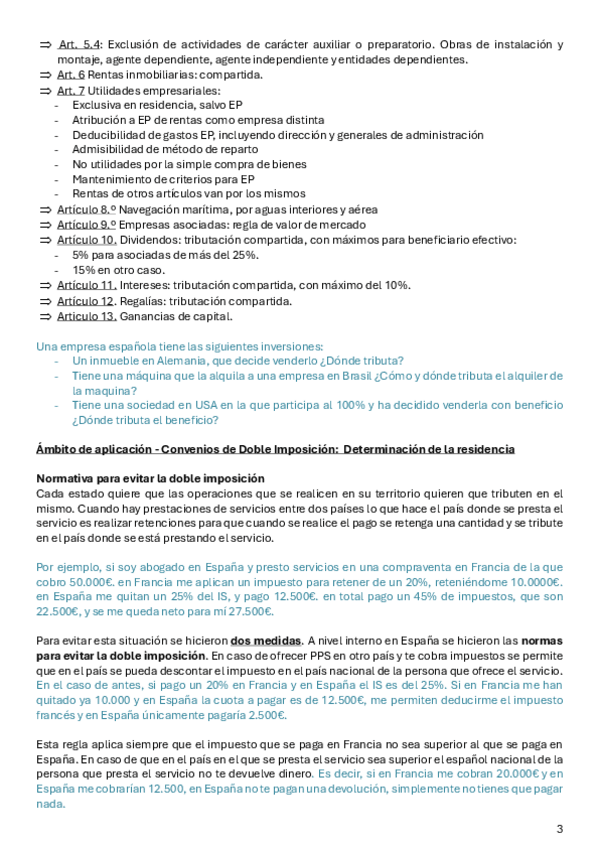 ⇒ Art. 5.4: Exclusión de actividades de carácter auxiliar o preparatorio. Obras de instalación y montaje, agente dependiente, agente independiente y entidades dependientes.
⇒ Art. 6 Rentas inmobiliarias: compartida.
⇒ Art. 7 Utilidades empresariales:
- Exclusiva en residencia, salvo EP
- Atribución a EP de rentas como empresa distinta
- Deducibilidad de gastos EP, incluyendo dirección y generales de administración
- Admisibilidad de método de reparto
- No utilidades por la simple compra de bienes
- Mantenimiento de criterios para EP
- Rentas de otros artículos van por los mismos
⇒ Artículo 8.º Navegación marítima, por aguas interiores y aérea
⇒ Artículo 9.º Empresas asociadas: regla de valor de mercado
⇒ Artículo 10. Dividendos: tributación compartida, con máximos para beneficiario efectivo:
- 5% para asociadas de más del 25%.
- 15% en otro caso.
⇒ Artículo 11. Intereses: tributación compartida, con máximo del 10%.
⇒ Artículo 12. Regalías: tributación compartida.
⇒ Artículo 13. Ganancias de capital.

Una empresa española tiene las siguientes inversiones:
- Un inmueble en Alemania, que decide venderlo ¿Dónde tributa?
- Tiene una máquina que la alquila a una empresa en Brasil ¿Cómo y dónde tributa el alquiler de la maquina?
- Tiene una sociedad en USA en la que participa al 100% y ha decidido venderla con beneficio ¿Dónde tributa el beneficio?

Ámbito de aplicación - Convenios de Doble Imposición: Determinación de la residencia

Normativa para evitar la doble imposición
Cada estado quiere que las operaciones que se realicen en su territorio quieren que tributen en el mismo. Cuando hay prestaciones de servicios entre dos países lo que hace el país donde se presta el servicio es realizar retenciones para que cuando se realice el pago se retenga una cantidad y se tribute en el país donde se está prestando el servicio.

Por ejemplo, si soy abogado en España y presto servicios en una compraventa en Francia de la que cobro 50.000€. en Francia me aplican un impuesto para retener de un 20%, reteniéndome 10.0000€. en España me quitan un 25% del IS, y pago 12.500€. en total pago un 45% de impuestos, que son 22.500€, y se me queda neto para mí 27.500€.

Para evitar esta situación se hicieron dos medidas. A nivel interno en España se hicieron las normas para evitar la doble imposición. En caso de ofrecer PPS en otro país y te cobra impuestos se permite que en el país se pueda descontar el impuesto en el país nacional de la persona que ofrece el servicio. En el caso de antes, si pago un 20% en Francia y en España el IS es del 25%. Si en Francia me han quitado ya 10.000 y en España la cuota a pagar es de 12.500€, me permiten deducirme el impuesto francés y en España únicamente pagaría 2.500€.

Esta regla aplica siempre que el impuesto que se paga en Francia no sea superior al que se paga en España. En caso de que en el país en el que se presta el servicio sea superior el español nacional de la persona que presta el servicio no te devuelve dinero. Es decir, si en Francia me cobran 20.000€ y en España me cobrarían 12.500, en España no te pagan una devolución, simplemente no tienes que pagar nada.

3